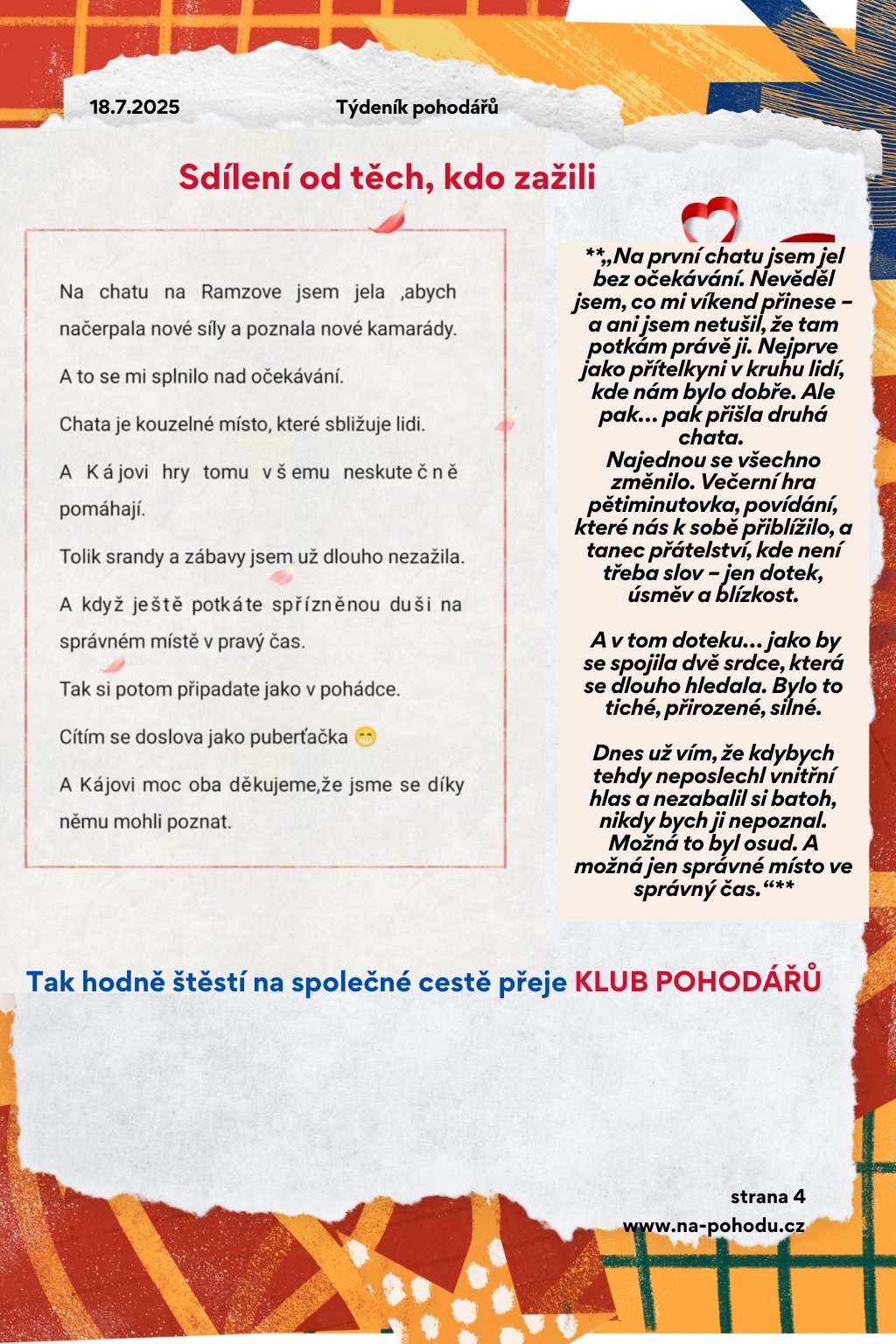 18.7.2025

Týdeník pohodářů

Sdílení od těch, kdo zažili

Na chatu na Ramzove jsem jela ,abych načerpala nové síly a poznala nové kamarády.

A to se mi splnilo nad očekávání.

Chata je kouzelné místo, které sbližuje lidi.

A Kájovi hry tomu všemu neskutečně pomáhají.

Tolik srandy a zábavy jsem už dlouho nezažila.

A když ještě potkáte spřízněnou duši na správném místě v pravý čas.

Tak si potom připadate jako v pohádce.

Cítím se doslova jako puberťačka 😁

A Kájovi moc oba děkujeme,že jsme se díky němu mohli poznat.

**„Na první chatu jsem jel bez očekávání. Nevěděl jsem, co mi víkend přinese – a ani jsem netušil, že tam potkám právě ji. Nejprve jako přítelkyni v kruhu lidí, kde nám bylo dobře. Ale pak… pak přišla druhá chata.
Najednou se všechno změnilo. Večerní hra pětiminutovka, povídání, které nás k sobě přiblížilo, a tanec přátelství, kde není třeba slov – jen dotek, úsměv a blízkost.

A v tom doteku… jako by se spojila dvě srdce, která se dlouho hledala. Bylo to tiché, přirozené, silné.

Dnes už vím, že kdybych tehdy neposlechl vnitřní hlas a nezabalil si batoh, nikdy bych ji nepoznal. Možná to byl osud. A možná jen správné místo ve správný čas.“**

Tak hodně štěstí na společné cestě přeje KLUB POHODÁŘŮ

strana 4
www.na-pohodu.cz